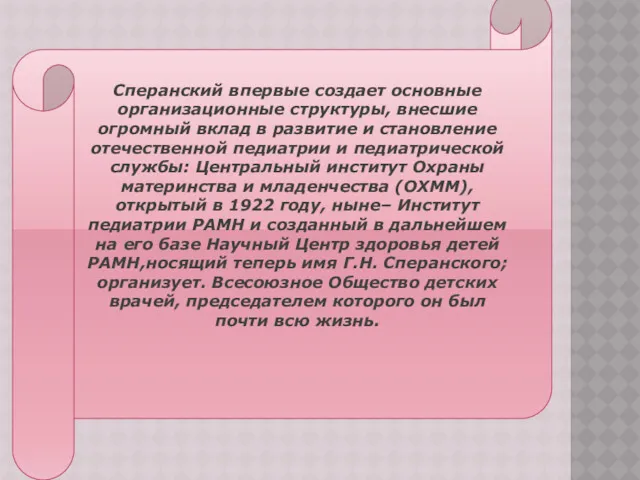 Сперанский впервые создает основные организационные структуры, внесшие огромный вклад в развитие и становление отечественной педиатрии и педиатрической службы: Центральный институт Охраны материнства и младенчества (ОХММ), открытый в 1922 году, ныне– Институт педиатрии РАМН и созданный в дальнейшем на его базе Научный Центр здоровья детей РАМН,носящий теперь имя Г.Н. Сперанского; организует. Всесоюзное Общество детских врачей, председателем которого он был почти всю жизнь.